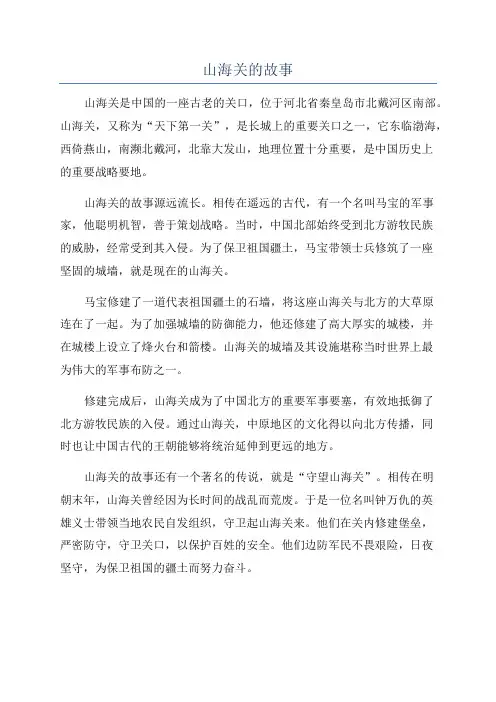 山海关的故事

山海关是中国的一座古老的关口，位于河北省秦皇岛市北戴河区南部。山海关，又称为“天下第一关”，是长城上的重要关口之一，它东临渤海，西倚燕山，南濒北戴河，北靠大发山，地理位置十分重要，是中国历史上的重要战略要地。

山海关的故事源远流长。相传在遥远的古代，有一个名叫马宝的军事家，他聪明机智，善于策划战略。当时，中国北部始终受到北方游牧民族的威胁，经常受到其入侵。为了保卫祖国疆土，马宝带领士兵修筑了一座坚固的城墙，就是现在的山海关。

马宝修建了一道代表祖国疆土的石墙，将这座山海关与北方的大草原连在了一起。为了加强城墙的防御能力，他还修建了高大厚实的城楼，并在城楼上设立了烽火台和箭楼。山海关的城墙及其设施堪称当时世界上最为伟大的军事布防之一。

修建完成后，山海关成为了中国北方的重要军事要塞，有效地抵御了北方游牧民族的入侵。通过山海关，中原地区的文化得以向北方传播，同时也让中国古代的王朝能够将统治延伸到更远的地方。

山海关的故事还有一个著名的传说，就是“守望山海关”。相传在明朝末年，山海关曾经因为长时间的战乱而荒废。于是一位名叫钟万仇的英雄义士带领当地农民自发组织，守卫起山海关来。他们在关内修建堡垒，严密防守，守卫关口，以保护百姓的安全。他们边防军民不畏艰险，日夜坚守，为保卫祖国的疆土而努力奋斗。